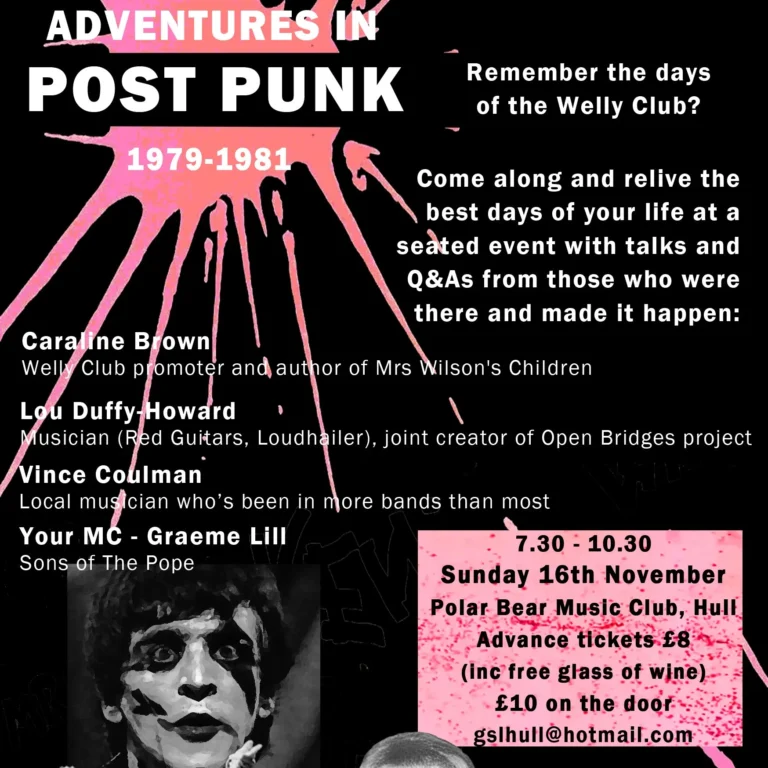 ADVENTURES IN
POST PUNK
1979-1981

Remember the days of the Welly Club?

Come along and relive the best days of your life at a seated event with talks and Q&As from those who were there and made it happen:

Caraline Brown
Welly Club promoter and author of Mrs Wilson's Children

Lou Duffy-Howard
Musician (Red Guitars, Loudhailer), joint creator of Open Bridges project

Vince Coulman
Local musician who's been in more bands than most

Your MC - Graeme Lill
Sons of The Pope

7.30 - 10.30
Sunday 16th November
Polar Bear Music Club, Hull
Advance tickets £8
(inc free glass of wine)
£10 on the door
gslhull@hotmail.com